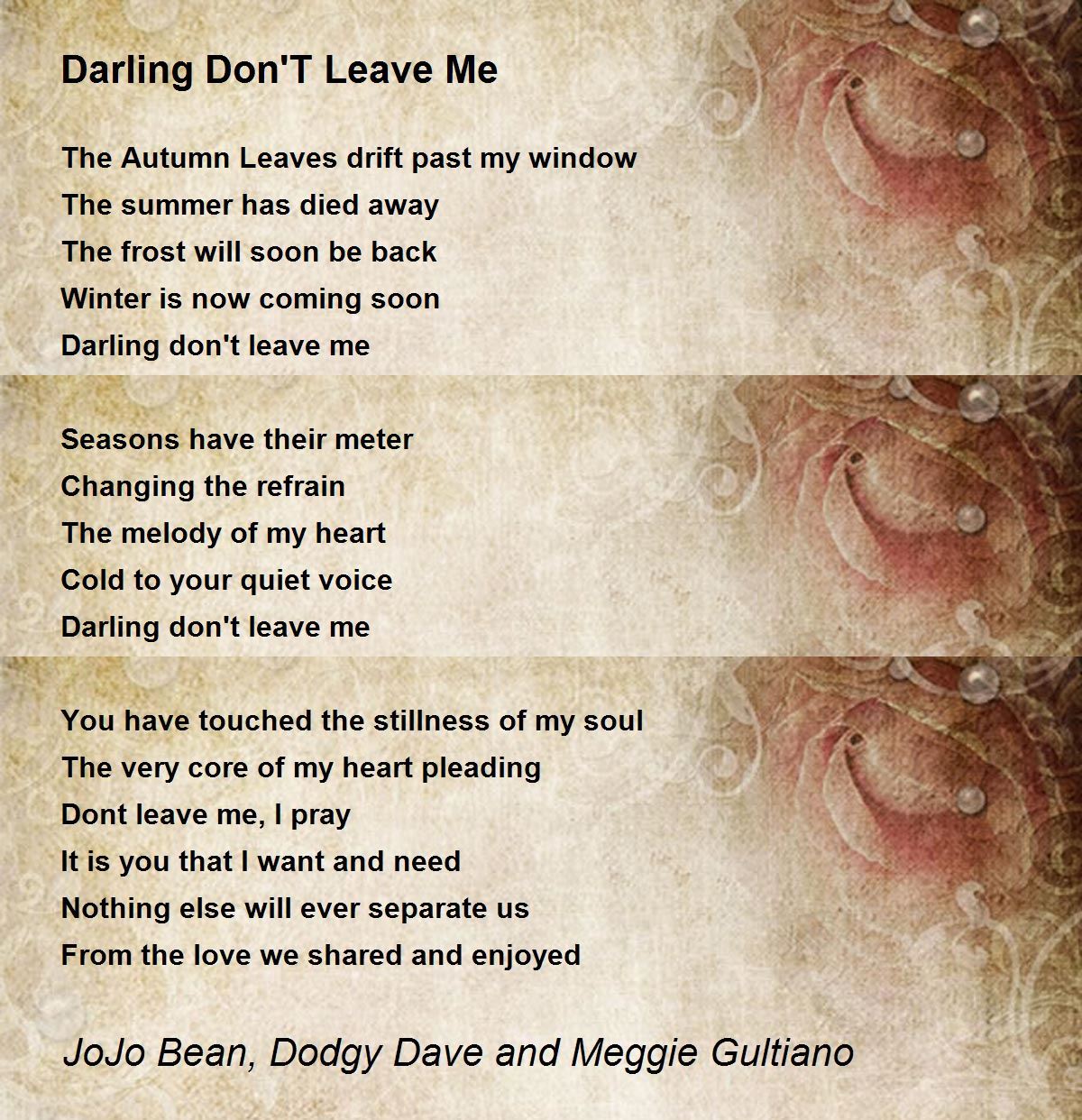 Darling Don'T Leave Me

The Autumn Leaves drift past my window
The summer has died away
The frost will soon be back
Winter is now coming soon
Darling don't leave me

Seasons have their meter
Changing the refrain
The melody of my heart
Cold to your quiet voice
Darling don't leave me

You have touched the stillness of my soul
The very core of my heart pleading
Dont leave me, I pray
It is you that I want and need
Nothing else will ever separate us
From the love we shared and enjoyed

JoJo Bean, Dodgy Dave and Meggie Gultiano